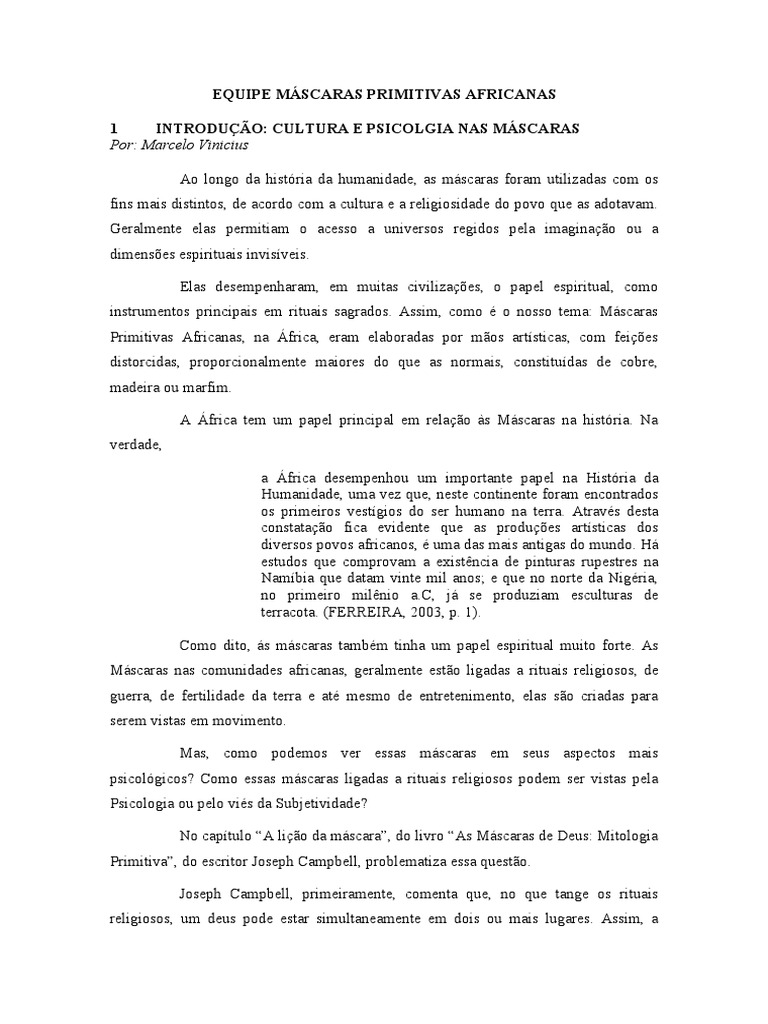 EQUIPE MÁSCARAS PRIMITIVAS AFRICANAS

1 INTRODUÇÃO: CULTURA E PSICOLGIA NAS MÁSCARAS
Por: Marcelo Vinicius

Ao longo da história da humanidade, as máscaras foram utilizadas com os fins mais distintos, de acordo com a cultura e a religiosidade do povo que as adotavam. Geralmente elas permitiam o acesso a universos regidos pela imaginação ou a dimensões espirituais invisíveis.

Elas desempenharam, em muitas civilizações, o papel espiritual, como instrumentos principais em rituais sagrados. Assim, como é o nosso tema: Máscaras Primitivas Africanas, na África, eram elaboradas por mãos artísticas, com feições distorcidas, proporcionalmente maiores do que as normais, constituídas de cobre, madeira ou marfim.

A África tem um papel principal em relação às Máscaras na história. Na verdade,

a África desempenhou um importante papel na História da Humanidade, uma vez que, neste continente foram encontrados os primeiros vestígios do ser humano na terra. Através desta constatação fica evidente que as produções artísticas dos diversos povos africanos, é uma das mais antigas do mundo. Há estudos que comprovam a existência de pinturas rupestres na Namíbia que datam vinte mil anos; e que no norte da Nigéria, no primeiro milênio a.C, já se produziam esculturas de terracota. (FERREIRA, 2003, p. 1).

Como dito, ás máscaras também tinha um papel espiritual muito forte. As Máscaras nas comunidades africanas, geralmente estão ligadas a rituais religiosos, de guerra, de fertilidade da terra e até mesmo de entretenimento, elas são criadas para serem vistas em movimento.

Mas, como podemos ver essas máscaras em seus aspectos mais psicológicos? Como essas máscaras ligadas a rituais religiosos podem ser vistas pela Psicologia ou pelo viés da Subjetividade?

No capítulo “A lição da máscara”, do livro “As Máscaras de Deus: Mitologia Primitiva”, do escritor Joseph Campbell, problematiza essa questão.

Joseph Campbell, primeiramente, comenta que, no que tange os rituais religiosos, um deus pode estar simultaneamente em dois ou mais lugares. Assim, a